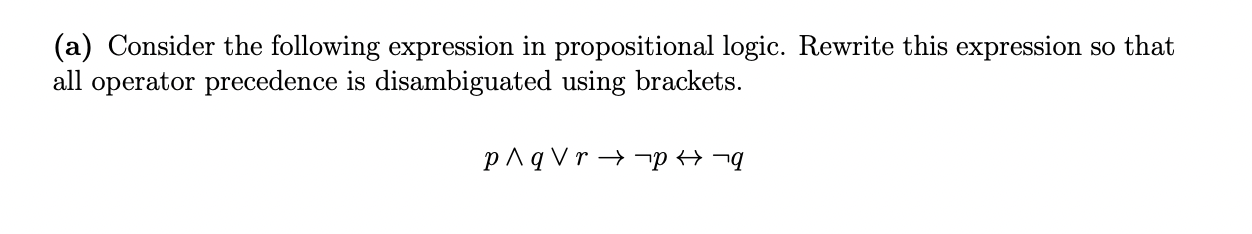 (a) Consider the following expression in propositional logic. Rewrite this expression so that all operator precedence is disambiguated using brackets.

$p \land q \lor r \rightarrow \neg p \leftrightarrow \neg q$